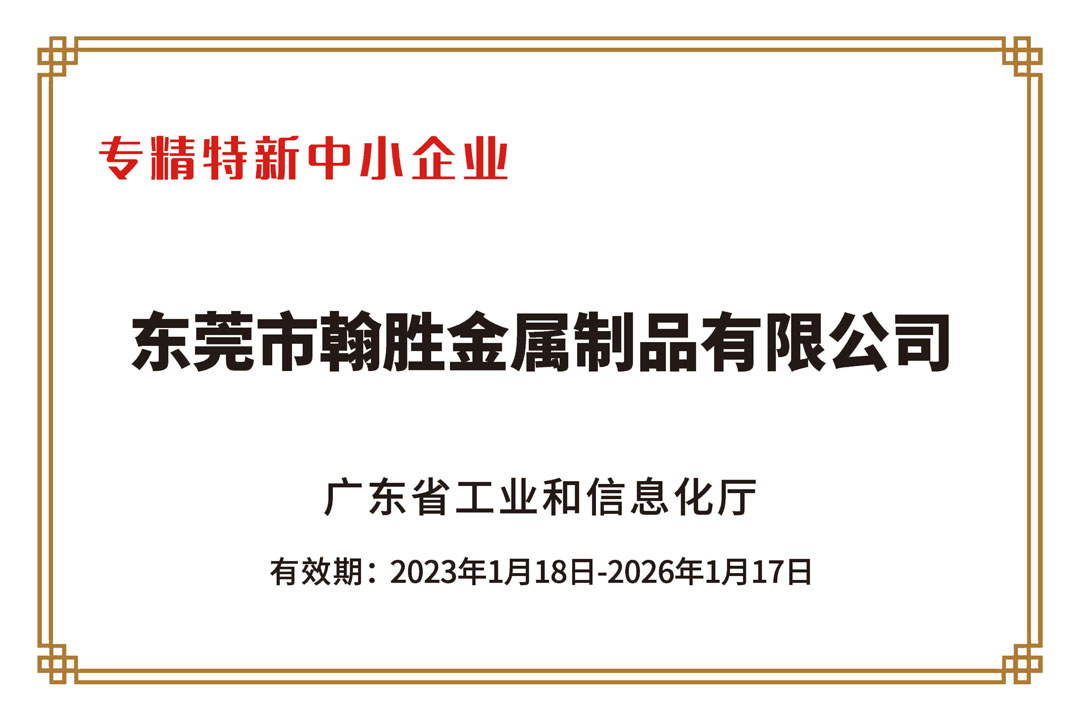 专精特新中小企业

东莞市翰胜金属制品有限公司

广东省工业和信息化厅

有效期：2023年1月18日-2026年1月17日